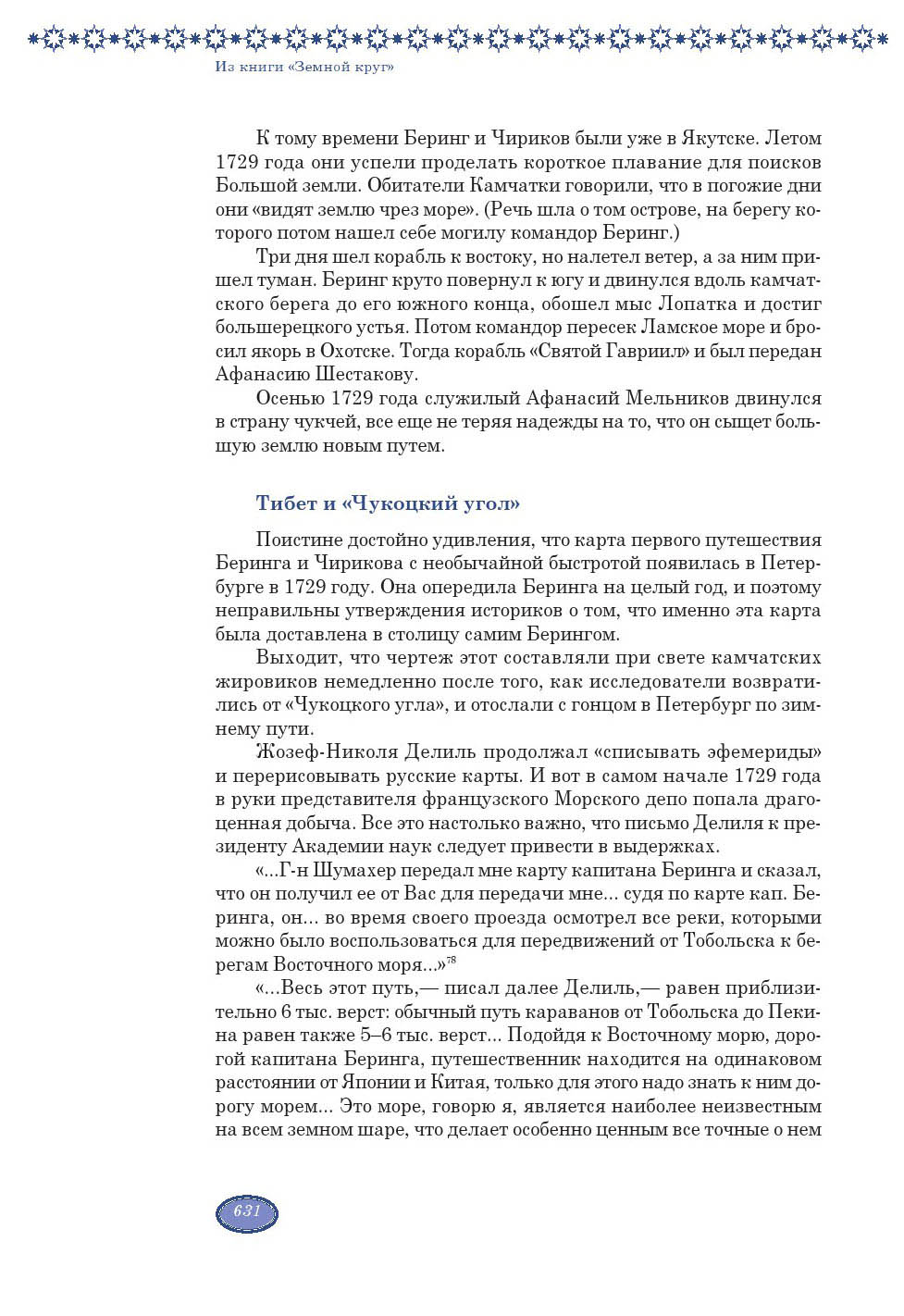 Из книги «Земной круг»

К тому времени Беринг и Чириков были уже в Якутске. Летом 1729 года они успели проделать короткое плавание для поисков Большой земли. Обитатели Камчатки говорили, что в погожие дни они «видят землю чрез море». (Речь шла о том острове, на берегу которого потом нашел себе могилу командор Беринг.)

Три дня шел корабль к востоку, но налетел ветер, а за ним пришел туман. Беринг круто повернул к югу и двинулся вдоль камчатского берега до его южного конца, обошел мыс Лопатка и достиг большерецкого устья. Потом командор пересек Ламское море и бросил якорь в Охотске. Тогда корабль «Святой Гавриил» и был передан Афанасию Шестакову.

Осенью 1729 года служилый Афанасий Мельников двинулся в страну чукчей, все еще не теряя надежды на то, что он сыщет большую землю новым путем.

Тибет и «Чукоцкий угол»

Поистине достойно удивления, что карта первого путешествия Беринга и Чирикова с необычайной быстротой появилась в Петербурге в 1729 году. Она опередила Беринга на целый год, и поэтому неправильны утверждения историков о том, что именно эта карта была доставлена в столицу самим Берингом.

Выходит, что чертеж этот составляли при свете камчатских жировиков немедленно после того, как исследователи возвратились от «Чукоцкого угла», и отослали с гонцом в Петербург по зимнему пути.

Жозеф-Николя Делиль продолжал «списывать эфемериды» и перерисовывать русские карты. И вот в самом начале 1729 года в руки представителя французского Морского депо попала драгоценная добыча. Все это настолько важно, что письмо Делиля к президенту Академии наук следует привести в выдержках.

«...Г-н Шумахер передал мне карту капитана Беринга и сказал, что он получил ее от Вас для передачи мне... судя по карте кап. Беринга, он... во время своего проезда осмотрел все реки, которыми можно было воспользоваться для передвижений от Тобольска к берегам Восточного моря...»$^{78}$

«...Весь этот путь,— писал далее Делиль,— равен приблизительно 6 тыс. верст: обычный путь караванов от Тобольска до Пекина равен также 5–6 тыс. верст... Подойдя к Восточному морю, дорогой капитана Беринга, путешественник находится на одинаковом расстоянии от Японии и Китая, только для этого надо знать к ним дорогу морем... Это море, говорю я, является наиболее неизвестным на всем земном шаре, что делает особенно ценным все точные о нем

631